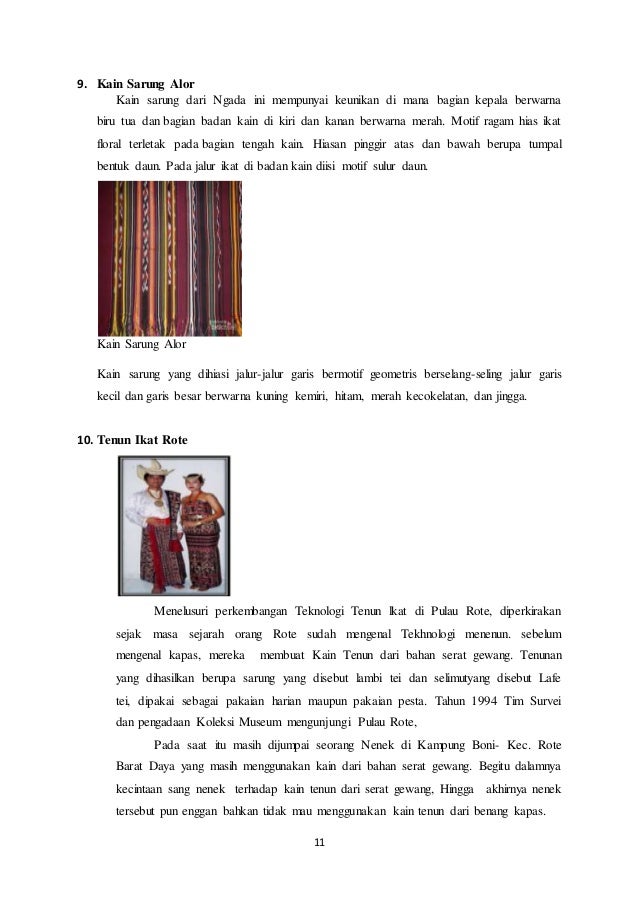 9. Kain Sarung Alor

Kain sarung dari Ngada ini mempunyai keunikan di mana bagian kepala berwarna biru tua dan bagian badan kain di kiri dan kanan berwarna merah. Motif ragam hias ikat floral terletak pada bagian tengah kain. Hiasan pinggir atas dan bawah berupa tumpal bentuk daun. Pada jalur ikat di badan kain diisi motif sulur daun.

Kain Sarung Alor

Kain sarung yang dihiasi jalur-jalur garis bermotif geometris berselang-seling jalur garis kecil dan garis besar berwarna kuning kemiri, hitam, merah kecokelatan, dan jingga.

10. Tenun Ikat Rote

Menelusuri perkembangan Teknologi Tenun Ikat di Pulau Rote, diperkirakan sejak masa sejarah orang Rote sudah mengenal Tekhnologi menenun. sebelum mengenal kapas, mereka membuat Kain Tenun dari bahan serat gewang. Tenunan yang dihasilkan berupa sarung yang disebut lambi tei dan selimutyang disebut Lafe tei, dipakai sebagai pakaian harian maupun pakaian pesta. Tahun 1994 Tim Survei dan pengadaan Koleksi Museum mengunjungi Pulau Rote,

Pada saat itu masih dijumpai seorang Nenek di Kampung Boni- Kec. Rote Barat Daya yang masih menggunakan kain dari bahan serat gewang. Begitu dalamnya kecintaan sang nenek terhadap kain tenun dari serat gewang, Hingga akhirnya nenek tersebut pun enggan bahkan tidak mau menggunakan kain tenun dari benang kapas.

11